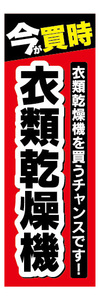 今が買時

衣類乾燥機を買うチャンスです!

衣類乾燥機